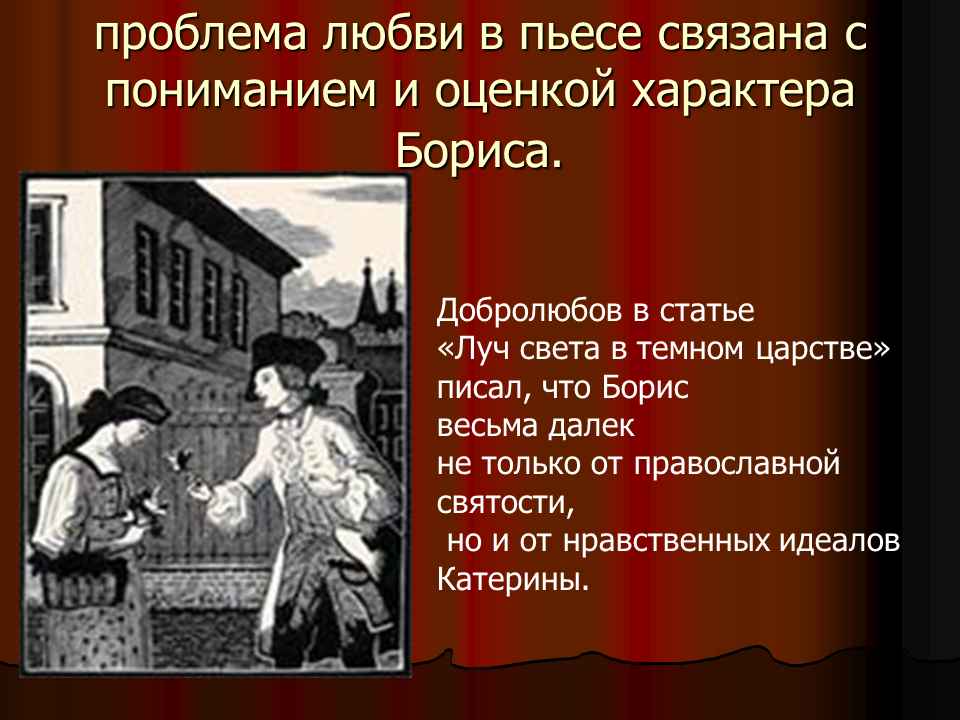 проблема любви в пьесе связана с пониманием и оценкой характера Бориса.

Добролюбов в статье «Луч света в темном царстве» писал, что Борис весьма далек не только от православной святости, но и от нравственных идеалов Катерины.